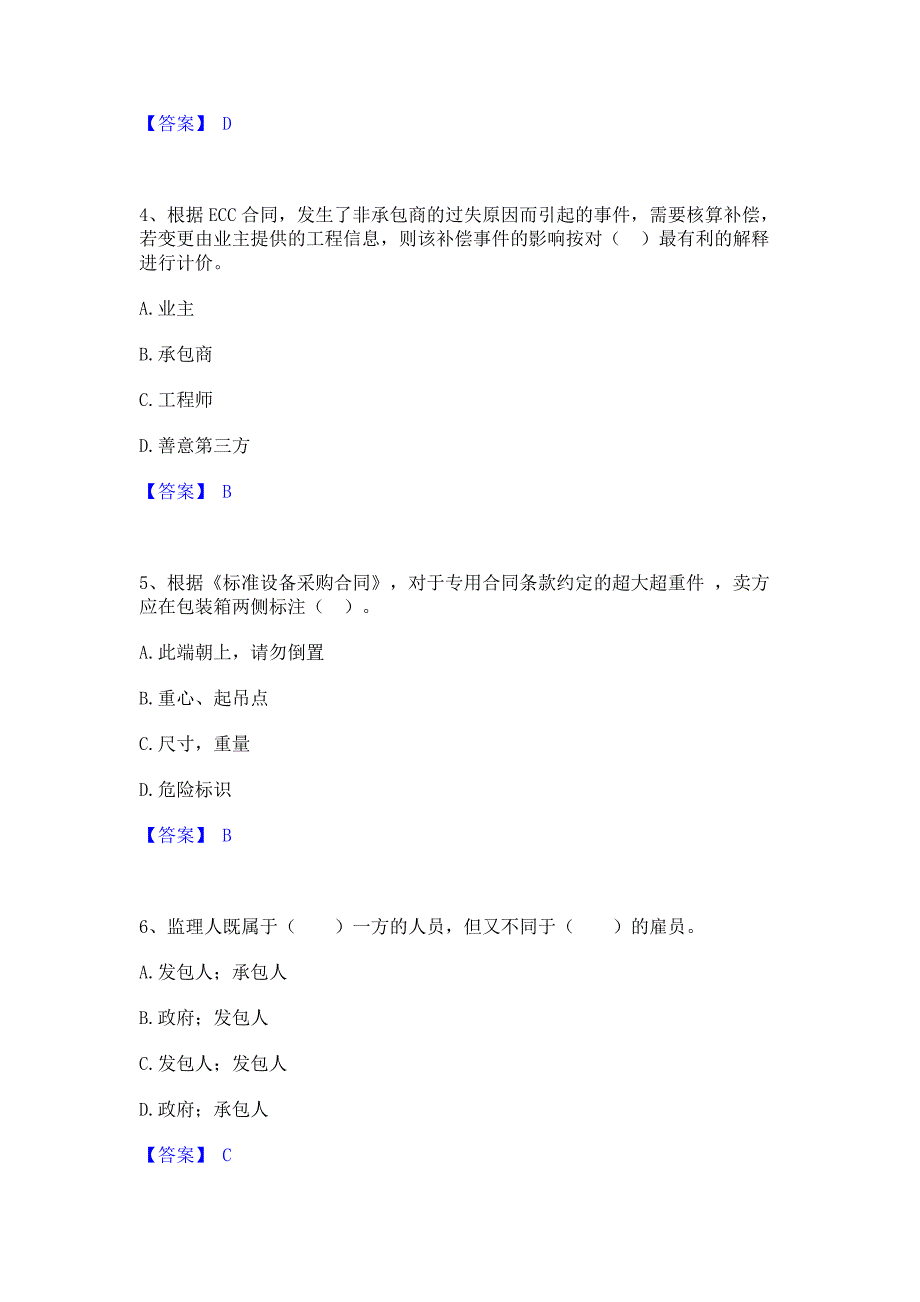 【答案】 D

4、根据 ECC 合同，发生了非承包商的过失原因而引起的事件，需要核算补偿，若变更由业主提供的工程信息，则该补偿事件的影响按对（ ）最有利的解释进行计价。

A. 业主

B. 承包商

C. 工程师

D. 善意第三方

【答案】 B

5、根据《标准设备采购合同》，对于专用合同条款约定的超大超重件 ，卖方应在包装箱两侧标注（ ）。

A. 此端朝上，请勿倒置

B. 重心、起吊点

C. 尺寸，重量

D. 危险标识

【答案】 B

6、监理人既属于（ ）一方的人员，但又不同于（ ）的雇员。

A. 发包人；承包人

B. 政府；发包人

C. 发包人；发包人

D. 政府；承包人

【答案】 C